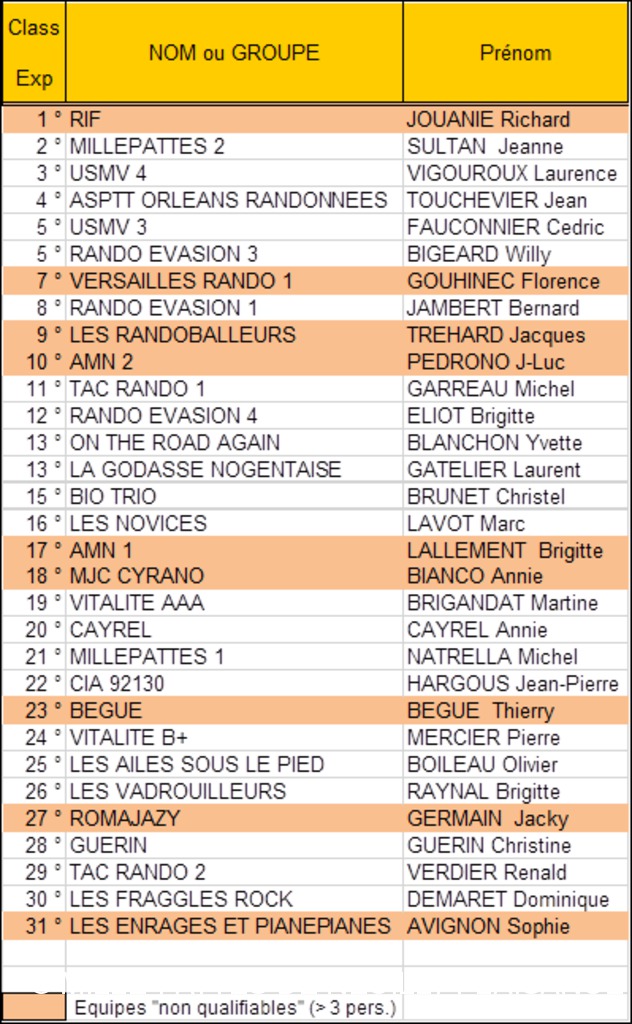 | Class Exp | NOM ou GROUPE | Prénom |
|---|---|---|
| 1 ° | RIF | JOUANIE Richard |
| 2 ° | MILLEPATTES 2 | SULTAN Jeanne |
| 3 ° | USMV 4 | VIGOUROUX Laurence |
| 4 ° | ASPTT ORLEANS RANDONNEES | TOUCHEVIER Jean |
| 5 ° | USMV 3 | FAUCONNIER Cedric |
| 5 ° | RANDO EVASION 3 | BIGEARD Willy |
| 7 ° | VERSAILLES RANDO 1 | GOUHINEC Florence |
| 8 ° | RANDO EVASION 1 | JAMBERT Bernard |
| 9 ° | LES RANDOBALLEURS | TREHARD Jacques |
| 10 ° | AMN 2 | PEDRONO J-Luc |
| 11 ° | TAC RANDO 1 | GARREAU Michel |
| 12 ° | RANDO EVASION 4 | ELIOT Brigitte |
| 13 ° | ON THE ROAD AGAIN | BLANCHON Yvette |
| 13 ° | LA GODASSE NOGENTAISE | GATELIER Laurent |
| 15 ° | BIO TRIO | BRUNET Christel |
| 16 ° | LES NOVICES | LAVOT Marc |
| 17 ° | AMN 1 | LALLEMENT Brigitte |
| 18 ° | MJC CYRANO | BIANCO Annie |
| 19 ° | VITALITE AAA | BRIGANDAT Martine |
| 20 ° | CAYREL | CAYREL Annie |
| 21 ° | MILLEPATTES 1 | NATRELLA Michel |
| 22 ° | CIA 92130 | HARGOUS Jean-Pierre |
| 23 ° | BEGUE | BEGUE Thierry |
| 24 ° | VITALITE B+ | MERCIER Pierre |
| 25 ° | LES AILES SOUS LE PIED | BOILEAU Olivier |
| 26 ° | LES VADROUILLEURS | RAYNAL Brigitte |
| 27 ° | ROMAJAZY | GERMAIN Jacky |
| 28 ° | GUERIN | GUERIN Christine |
| 29 ° | TAC RANDO 2 | VERDIER Renald |
| 30 ° | LES FRAGGLES ROCK | DEMARET Dominique |
| 31 ° | LES ENRAGES ET PIANEPIANES | AVIGNON Sophie |

Equipes "non qualifiables" (> 3 pers.)